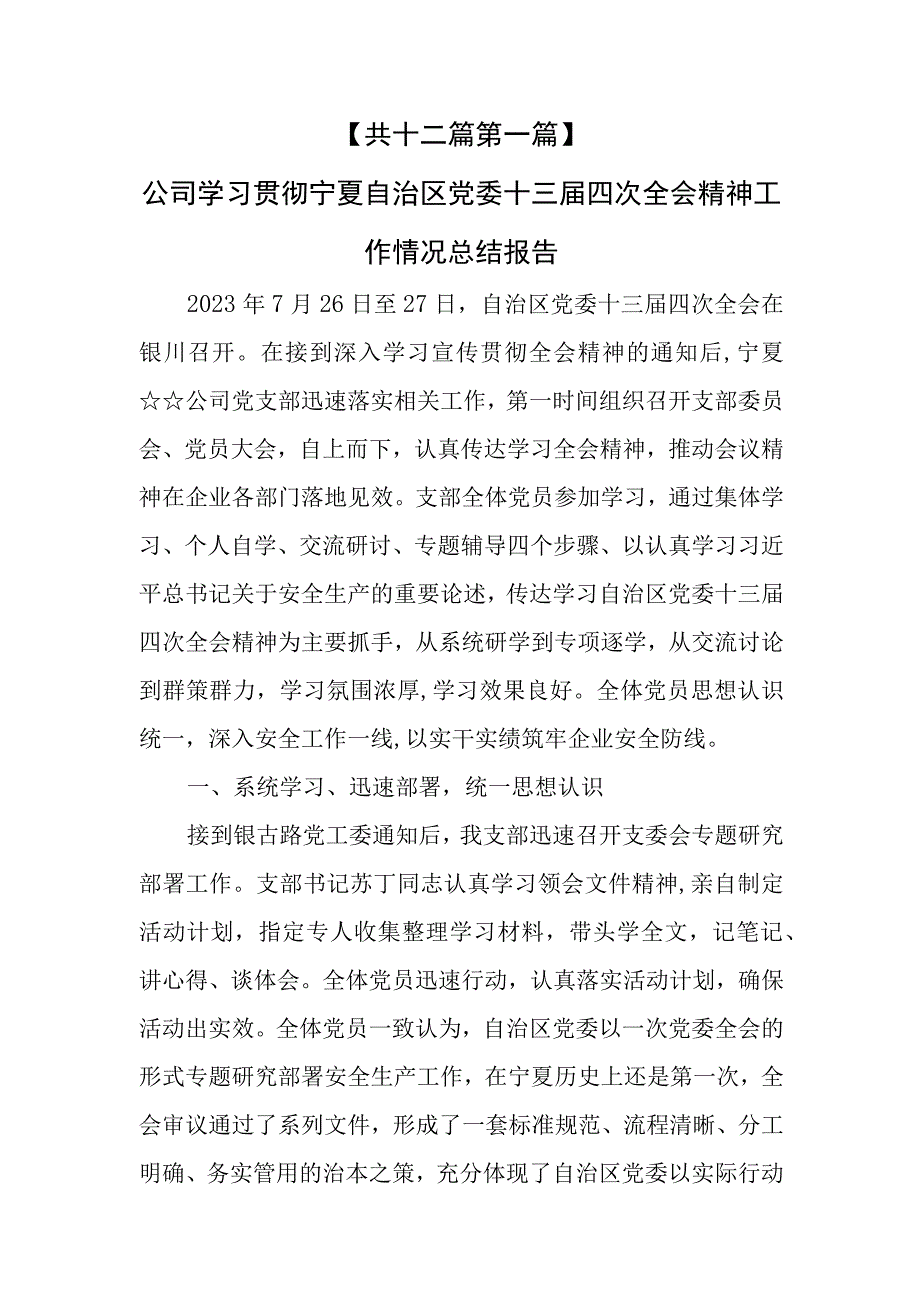 【共十二篇第一篇】

公司学习贯彻宁夏自治区党委十三届四次全会精神工作情况总结报告

2023年7月26日至27日，自治区党委十三届四次全会在银川召开。在接到深入学习宣传贯彻全会精神的通知后，宁夏☆☆公司党支部迅速落实相关工作，第一时间组织召开支部委员会、党员大会，自上而下，认真传达学习全会精神，推动会议精神在企业各部门落地见效。支部全体党员参加学习，通过集体学习、个人自学、交流研讨、专题辅导四个步骤、以认真学习习近平总书记关于安全生产的重要论述，传达学习自治区党委十三届四次全会精神为主要抓手，从系统研学到专项逐学，从交流讨论到群策群力，学习氛围浓厚，学习效果良好。全体党员思想认识统一，深入安全工作一线，以实干实绩筑牢企业安全防线。

一、系统学习、迅速部署，统一思想认识

接到银古路党工委通知后，我支部迅速召开支委会专题研究部署工作。支部书记苏丁同志认真学习领会文件精神，亲自制定活动计划，指定专人收集整理学习材料，带头学全文，记笔记、讲心得、谈体会。全体党员迅速行动，认真落实活动计划，确保活动出实效。全体党员一致认为，自治区党委以一次党委全会的形式专题研究部署安全生产工作，在宁夏历史上还是第一次，全会审议通过了系列文件，形成了一套标准规范、流程清晰、分工明确、务实管用的治本之策，充分体现了自治区党委以实际行动